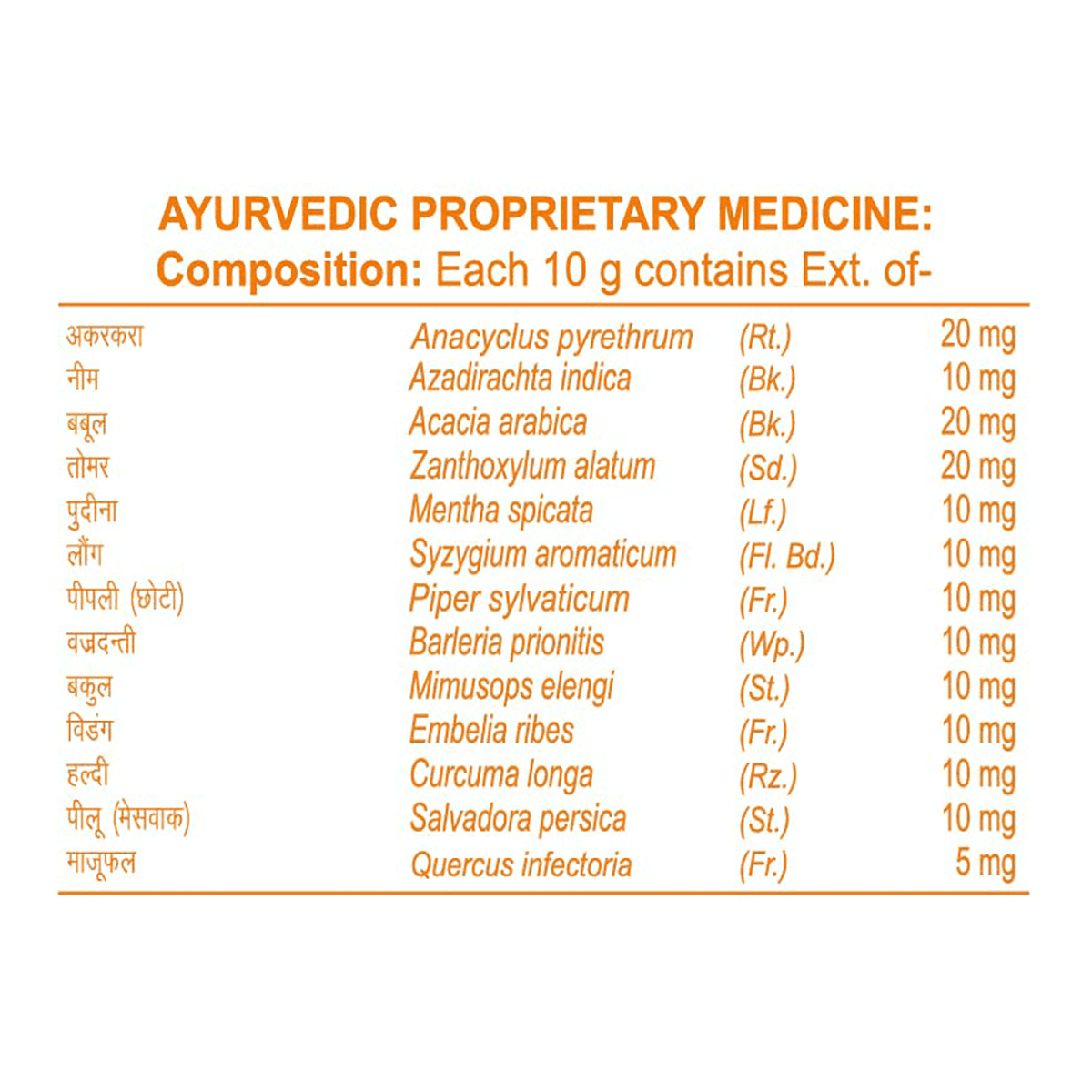 AYURVEDIC PROPRIETARY MEDICINE:
Composition: Each 10 g contains Ext. of-

| अकरकरा | Anacyclus pyrethrum | (Rt.) | 20 mg |
|---|---|---|---|
| नीम | Azadirachta indica | (Bk.) | 10 mg |
| बबूल | Acacia arabica | (Bk.) | 20 mg |
| तोमर | Zanthoxylum alatum | (Sd.) | 20 mg |
| पुदीना | Mentha spicata | (Lf.) | 10 mg |
| लौंग | Syzygium aromaticum | (Fl. Bd.) | 10 mg |
| पीपली (छोटी) | Piper sylvaticum | (Fr.) | 10 mg |
| वज्रदन्ती | Barleria prionitis | (Wp.) | 10 mg |
| बकुल | Mimusops elengi | (St.) | 10 mg |
| विडंग | Embelia ribes | (Fr.) | 10 mg |
| हल्दी | Curcuma longa | (Rz.) | 10 mg |
| पीलू (मेसवाक) | Salvadora persica | (St.) | 10 mg |
| माजूफल | Quercus infectoria | (Fr.) | 5 mg |